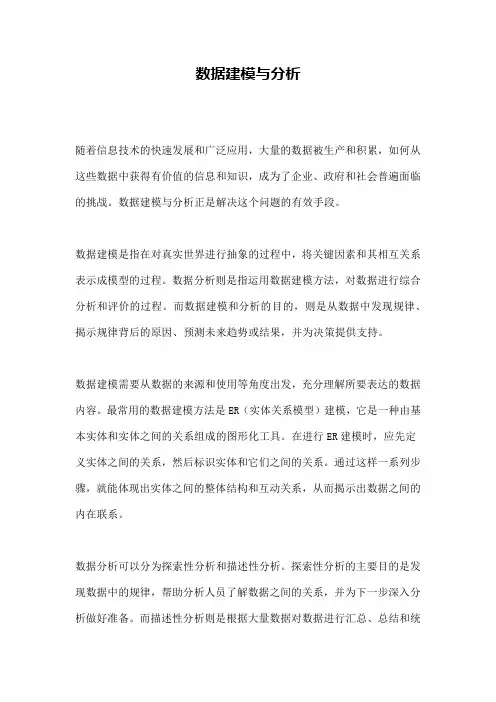 数据建模与分析

随着信息技术的快速发展和广泛应用，大量的数据被生产和积累，如何从这些数据中获得有价值的信息和知识，成为了企业、政府和社会普遍面临的挑战。数据建模与分析正是解决这个问题的有效手段。

数据建模是指在对真实世界进行抽象的过程中，将关键因素和其相互关系表示成模型的过程。数据分析则是指运用数据建模方法，对数据进行综合分析和评价的过程。而数据建模和分析的目的，则是从数据中发现规律、揭示规律背后的原因、预测未来趋势或结果，并为决策提供支持。

数据建模需要从数据的来源和使用等角度出发，充分理解所要表达的数据内容。最常用的数据建模方法是ER（实体关系模型）建模，它是一种由基本实体和实体之间的关系组成的图形化工具。在进行ER建模时，应先定义实体之间的关系，然后标识实体和它们之间的关系。通过这样一系列步骤，就能体现出实体之间的整体结构和互动关系，从而揭示出数据之间的内在联系。

数据分析可以分为探索性分析和描述性分析。探索性分析的主要目的是发现数据中的规律，帮助分析人员了解数据之间的关系，并为下一步深入分析做好准备。而描述性分析则是根据大量数据对数据进行汇总、总结和统